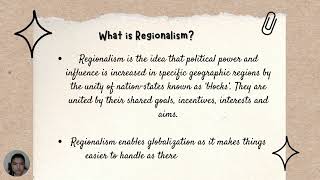 What is Regionalism?

• Regionalism is the idea that political power and influence is increased in specific geographic regions by the unity of nation-states known as 'blocks'. They are united by their shared goals, incentives, interests and aims.

• Regionalism enables globalization as it makes things easier to handle as there